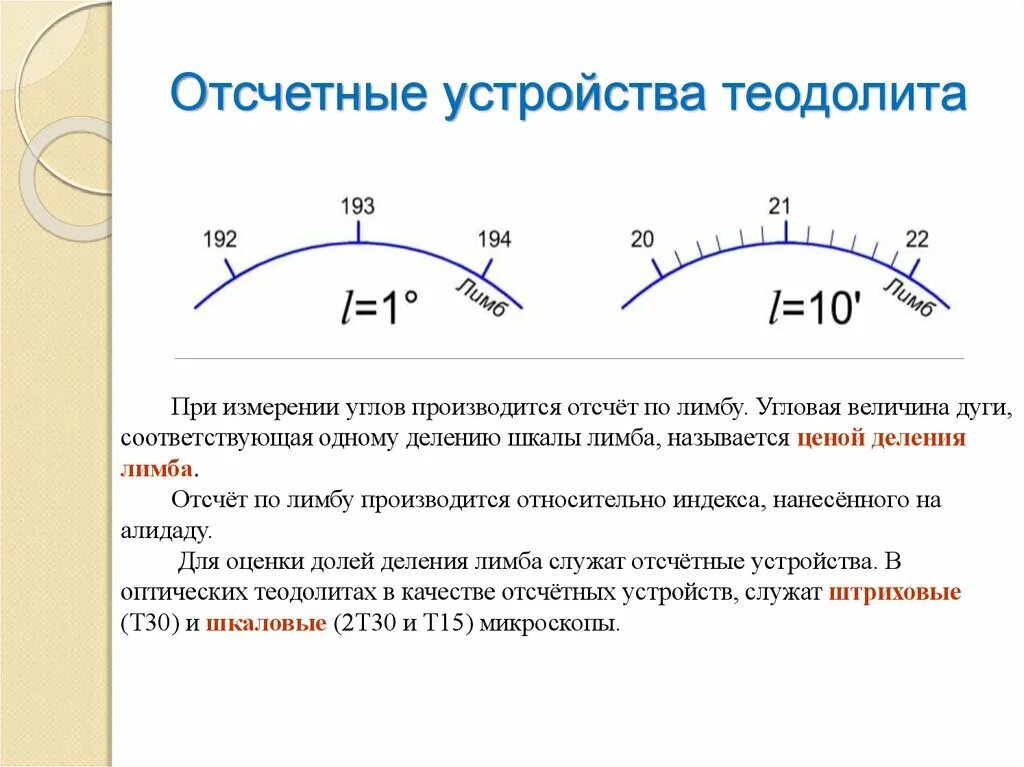 Отсчетные устройства теодолита

192
193
194
Лимб
$l=1°$

20
21
22
Лимб
$l=10'$

При измерении углов производится отсчёт по лимбу. Угловая величина дуги, соответствующая одному делению шкалы лимба, называется ценой деления лимба.

Отсчёт по лимбу производится относительно индекса, нанесённого на алидаду.

Для оценки долей деления лимба служат отсчётные устройства. В оптических теодолитах в качестве отсчётных устройств, служат штриховые (Т30) и шкаловые (2Т30 и Т15) микроскопы.